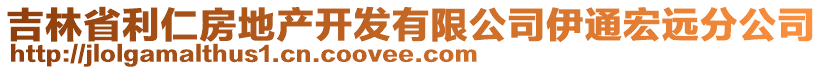 吉林省利仁房地产开发有限公司伊通宏远分公司
http://jlolgamalthus1.cn.coovee.com